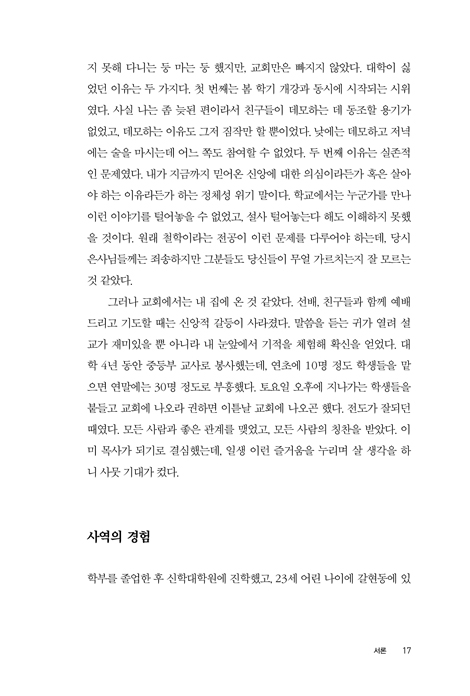 지 못해 다니는 둥 마는 둥 했지만, 교회만은 빠지지 않았다. 대학이 싫었던 이유는 두 가지다. 첫 번째는 봄 학기 개강과 동시에 시작되는 시위였다. 사실 나는 좀 늦된 편이라서 친구들이 데모하는 데 동조할 용기가 없었고, 데모하는 이유도 그저 짐작만 할 뿐이었다. 낮에는 데모하고 저녁에는 술을 마시는데 어느 쪽도 참여할 수 없었다. 두 번째 이유는 실존적인 문제였다. 내가 지금까지 믿어온 신앙에 대한 의심이라든가 혹은 살아야 하는 이유라든가 하는 정체성 위기 말이다. 학교에서는 누군가를 만나 이런 이야기를 털어놓을 수 없었고, 설사 털어놓는다 해도 이해하지 못했을 것이다. 원래 철학이라는 전공이 이런 문제를 다루어야 하는데, 당시 은사님들께는 죄송하지만 그분들도 당신들이 무얼 가르치는지 잘 모르는 것 같았다.

그러나 교회에서는 내 집에 온 것 같았다. 선배, 친구들과 함께 예배드리고 기도할 때는 신앙적 갈등이 사라졌다. 말씀을 듣는 귀가 열려 설교가 재미있을 뿐 아니라 내 눈앞에서 기적을 체험해 확신을 얻었다. 대학 4년 동안 중등부 교사로 봉사했는데, 연초에 10명 정도 학생들을 맡으면 연말에는 30명 정도로 부흥했다. 토요일 오후에 지나가는 학생들을 붙들고 교회에 나오라 권하면 이튿날 교회에 나오곤 했다. 전도가 잘되던 때였다. 모든 사람과 좋은 관계를 맺었고, 모든 사람의 칭찬을 받았다. 이미 목사가 되기로 결심했는데, 일생 이런 즐거움을 누리며 살 생각을 하니 사뭇 기대가 컸다.

사역의 경험

학부를 졸업한 후 신학대학원에 진학했고, 23세 어린 나이에 갈현동에 있

서론 17